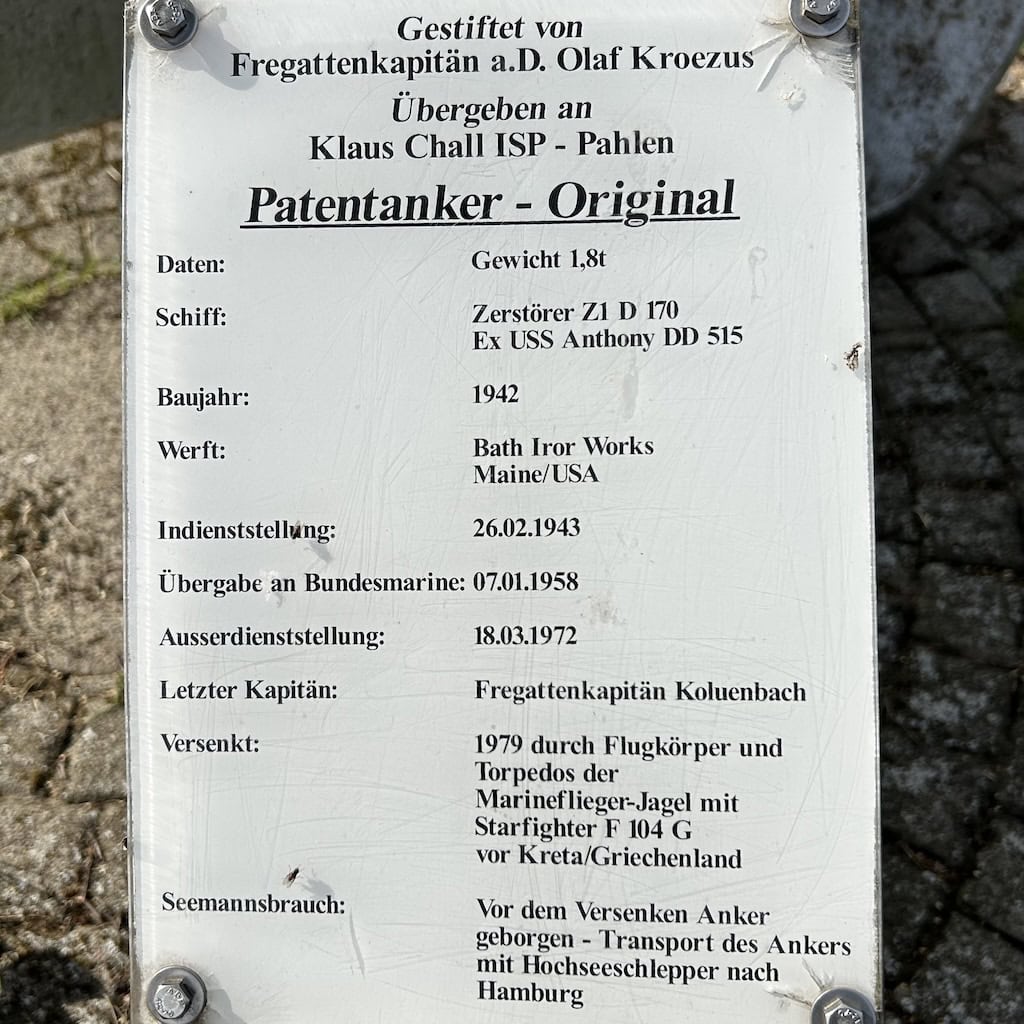 Gestiftet von
Fregattenkapitän a.D. Olaf Kroezus
Übergeben an
Klaus Chall ISP - Pahlen

Patentanker - Original

Daten: Gewicht 1,8t

Schiff: Zerstörer Z1 D 170
Ex USS Anthony DD 515

Baujahr: 1942

Werft: Bath Iror Works
Maine/USA

Indienststellung: 26.02.1943

Übergabe an Bundesmarine: 07.01.1958

Ausserdienststellung: 18.03.1972

Letzter Kapitän: Fregattenkapitän Koluenbach

Versenkt: 1979 durch Flugkörper und
Torpedos der
Marineflieger-Jagel mit
Starfighter F 104 G
vor Kreta/Griechenland

Seemannsbrauch: Vor dem Versenken Anker
geborgen - Transport des Ankers
mit Hochseeschlepper nach
Hamburg